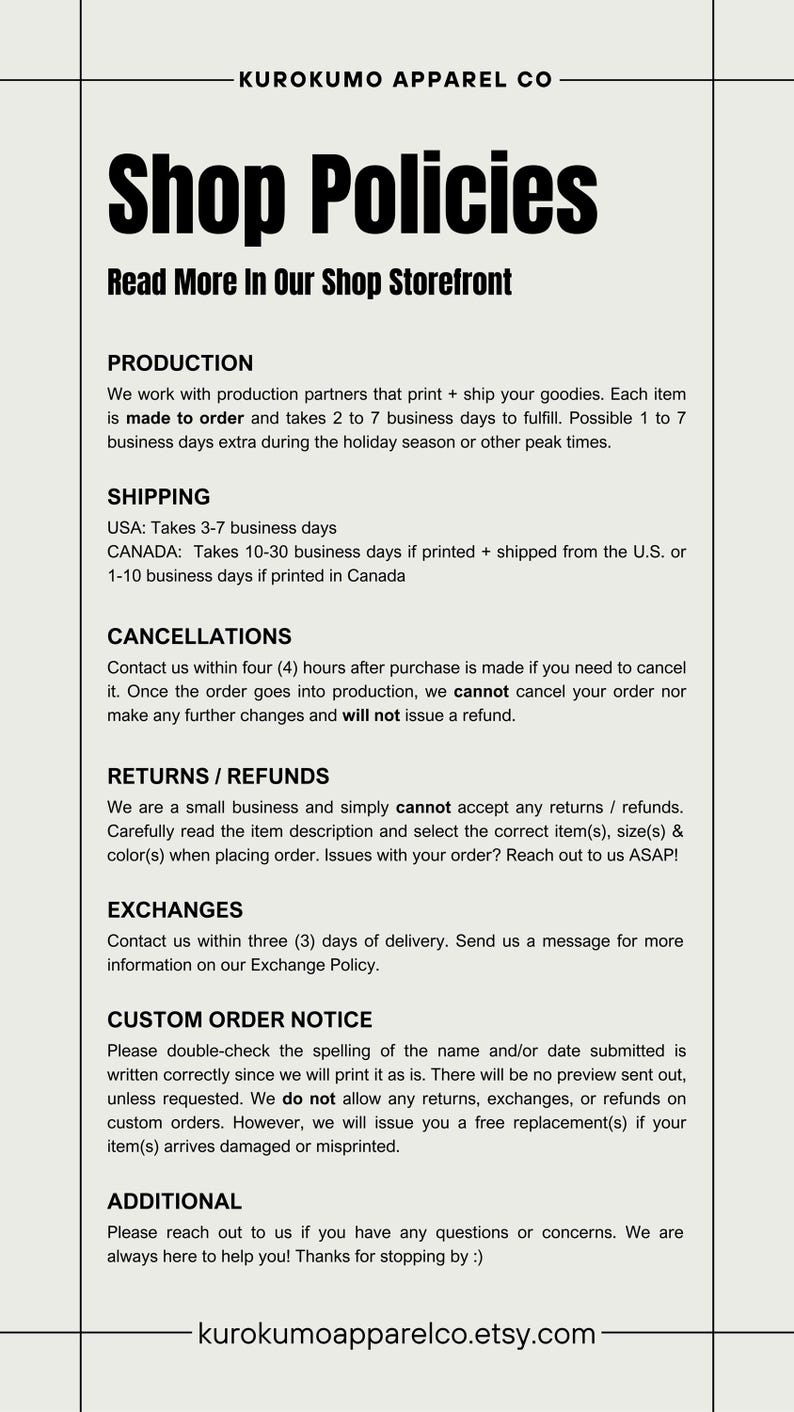 KUROKUMO APPAREL CO

Shop Policies

Read More In Our Shop Storefront

PRODUCTION
We work with production partners that print + ship your goodies. Each item is made to order and takes 2 to 7 business days to fulfill. Possible 1 to 7 business days extra during the holiday season or other peak times.

SHIPPING
USA: Takes 3-7 business days
CANADA: Takes 10-30 business days if printed + shipped from the U.S. or 1-10 business days if printed in Canada

CANCELLATIONS
Contact us within four (4) hours after purchase is made if you need to cancel it. Once the order goes into production, we cannot cancel your order nor make any further changes and will not issue a refund.

RETURNS / REFUNDS
We are a small business and simply cannot accept any returns / refunds. Carefully read the item description and select the correct item(s), size(s) & color(s) when placing order. Issues with your order? Reach out to us ASAP!

EXCHANGES
Contact us within three (3) days of delivery. Send us a message for more information on our Exchange Policy.

CUSTOM ORDER NOTICE
Please double-check the spelling of the name and/or date submitted is written correctly since we will print it as is. There will be no preview sent out, unless requested. We do not allow any returns, exchanges, or refunds on custom orders. However, we will issue you a free replacement(s) if your item(s) arrives damaged or misprinted.

ADDITIONAL
Please reach out to us if you have any questions or concerns. We are always here to help you! Thanks for stopping by :)

kurokumoapparelco.etsy.com